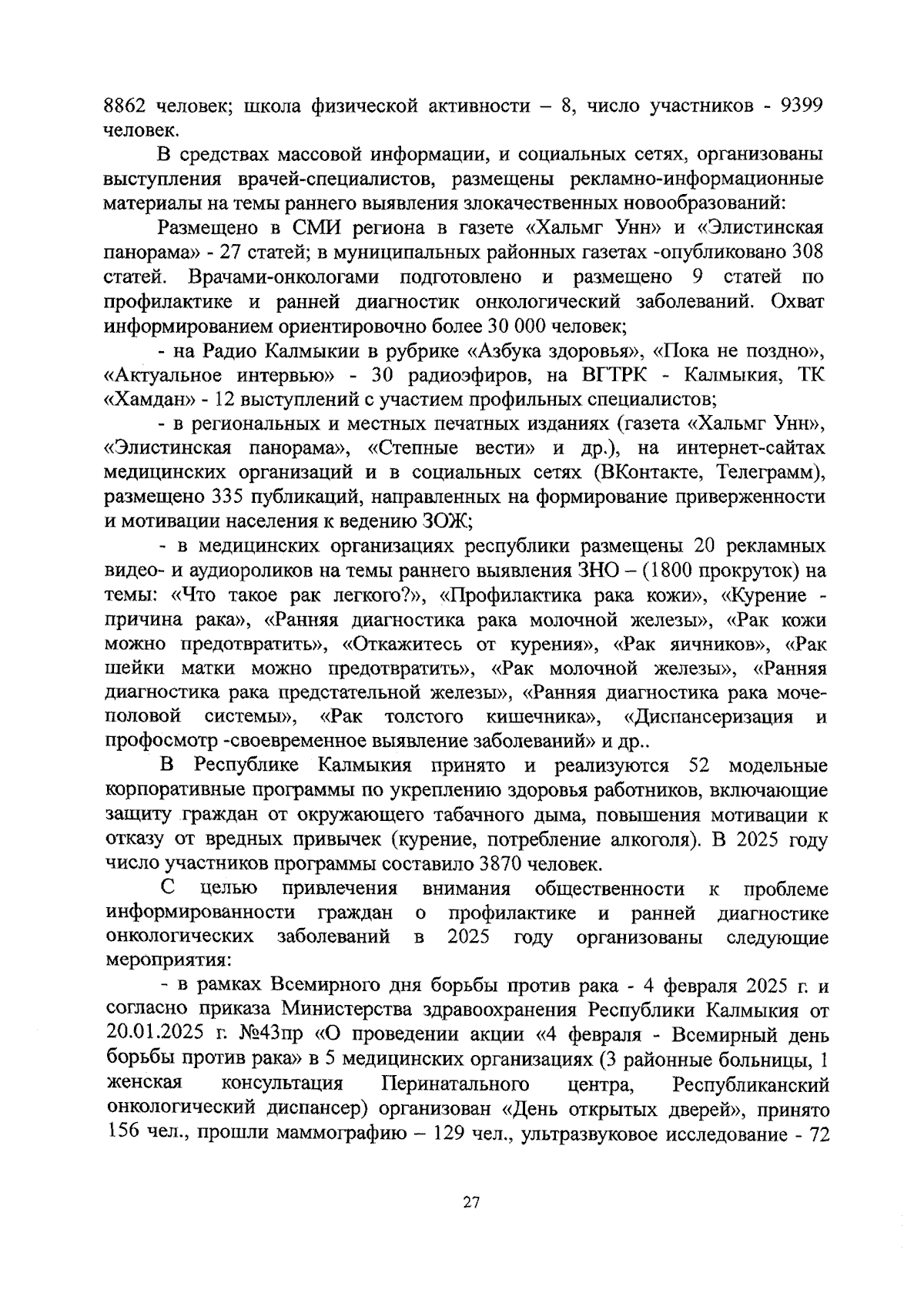 8862 человек; школа физической активности – 8, число участников - 9399 человек.

В средствах массовой информации, и социальных сетях, организованы выступления врачей-специалистов, размещены рекламно-информационные материалы на темы раннего выявления злокачественных новообразований:

Размещено в СМИ региона в газете «Хальмг Унн» и «Элистинская панорама» - 27 статей; в муниципальных районных газетах -опубликовано 308 статей. Врачами-онкологами подготовлено и размещено 9 статей по профилактике и ранней диагностик онкологический заболеваний. Охват информированием ориентировочно более 30 000 человек;

- на Радио Калмыкии в рубрике «Азбука здоровья», «Пока не поздно», «Актуальное интервью» - 30 радиоэфиров, на ВГТРК - Калмыкия, ТК «Хамдан» - 12 выступлений с участием профильных специалистов;

- в региональных и местных печатных изданиях (газета «Хальмг Унн», «Элистинская панорама», «Степные вести» и др.), на интернет-сайтах медицинских организаций и в социальных сетях (ВКонтакте, Телеграмм), размещено 335 публикаций, направленных на формирование приверженности и мотивации населения к ведению ЗОЖ;

- в медицинских организациях республики размещены 20 рекламных видео- и аудиороликов на темы раннего выявления ЗНО – (1800 прокруток) на темы: «Что такое рак легкого?», «Профилактика рака кожи», «Курение - причина рака», «Ранняя диагностика рака молочной железы», «Рак кожи можно предотвратить», «Откажитесь от курения», «Рак яичников», «Рак шейки матки можно предотвратить», «Рак молочной железы», «Ранняя диагностика рака предстательной железы», «Ранняя диагностика рака мочеполовой системы», «Рак толстого кишечника», «Диспансеризация и профосмотр -своевременное выявление заболеваний» и др..

В Республике Калмыкия принято и реализуются 52 модельные корпоративные программы по укреплению здоровья работников, включающие защиту граждан от окружающего табачного дыма, повышения мотивации к отказу от вредных привычек (курение, потребление алкоголя). В 2025 году число участников программы составило 3870 человек.

С целью привлечения внимания общественности к проблеме информированности граждан о профилактике и ранней диагностике онкологических заболеваний в 2025 году организованы следующие мероприятия:

- в рамках Всемирного дня борьбы против рака - 4 февраля 2025 г. и согласно приказа Министерства здравоохранения Республики Калмыкия от 20.01.2025 г. №43пр «О проведении акции «4 февраля - Всемирный день борьбы против рака» в 5 медицинских организациях (3 районные больницы, 1 женская консультация Перинатального центра, Республиканский онкологический диспансер) организован «День открытых дверей», принято 156 чел., прошли маммографию – 129 чел., ультразвуковое исследование - 72

27